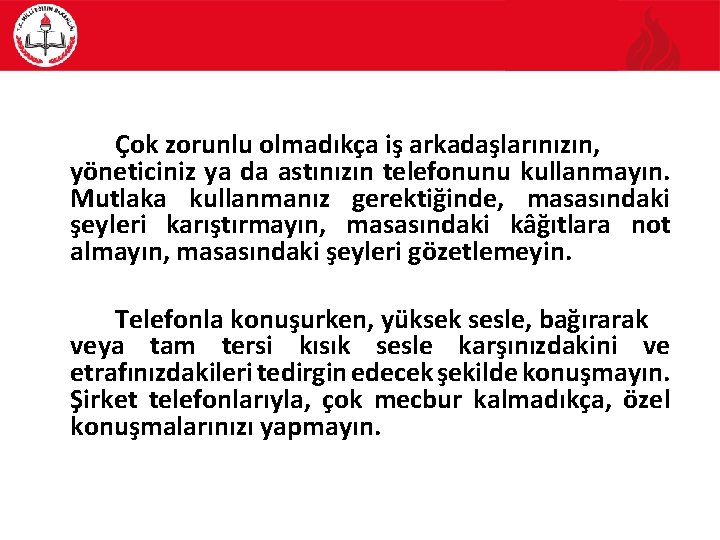 T.C. MİLLİ EĞİTİM BAKANLIĞI

Çok zorunlu olmadıkça iş arkadaşlarınızın, yöneticiniz ya da astınızın telefonunu kullanmayın. Mutlaka kullanmanız gerektiğinde, masasındaki şeyleri karıştırmayın, masasındaki kâğıtlara not almayın, masasındaki şeyleri gözetlemeyin.

Telefonla konuşurken, yüksek sesle, bağırarak veya tam tersi kısık sesle karşınızdakini ve etrafınızdakileri tedirgin edecek şekilde konuşmayın. Şirket telefonlarıyla, çok mecbur kalmadıkça, özel konuşmalarınızı yapmayın.